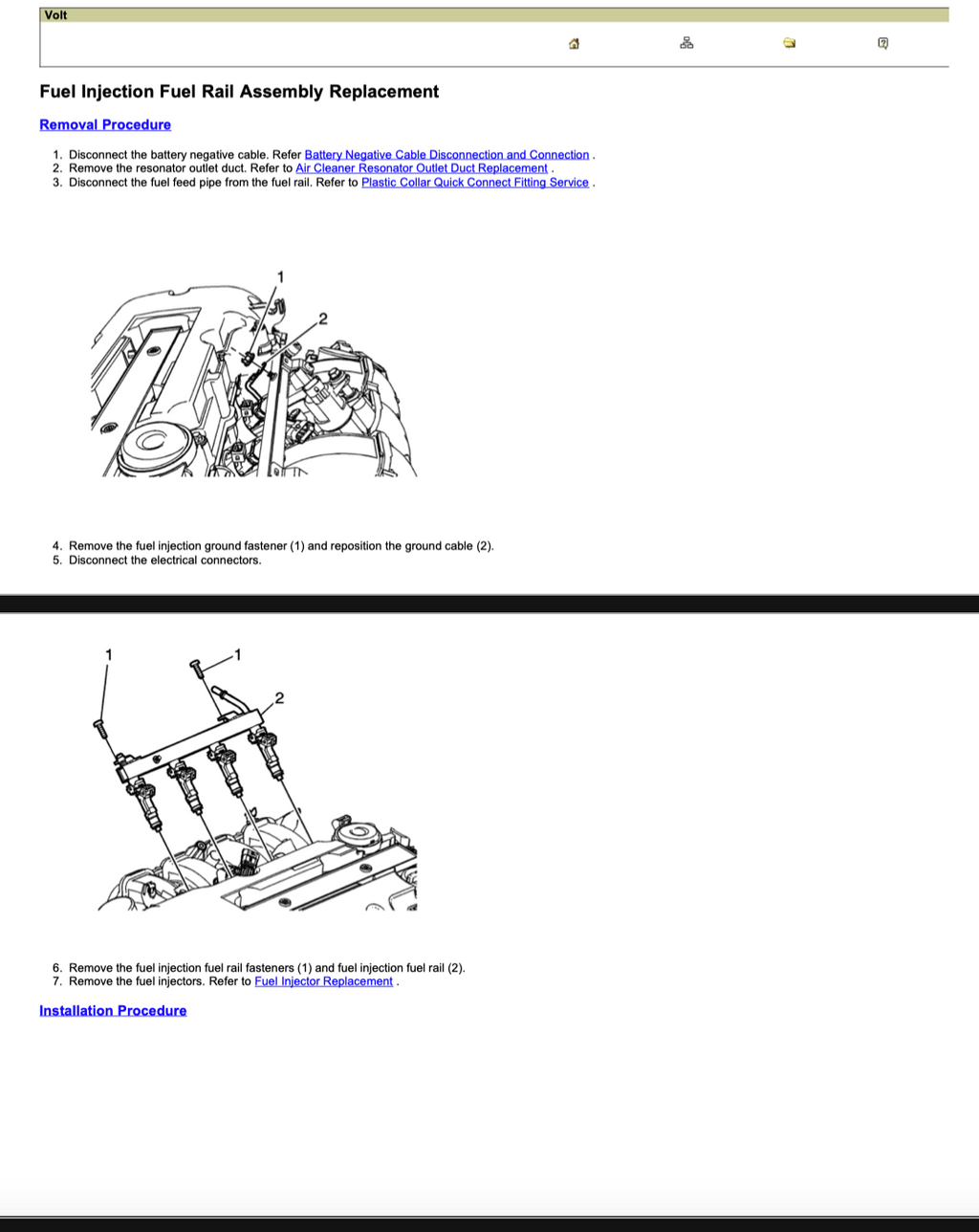 Volt

Fuel Injection Fuel Rail Assembly Replacement

Removal Procedure

1. Disconnect the battery negative cable. Refer Battery Negative Cable Disconnection and Connection .
2. Remove the resonator outlet duct. Refer to Air Cleaner Resonator Outlet Duct Replacement .
3. Disconnect the fuel feed pipe from the fuel rail. Refer to Plastic Collar Quick Connect Fitting Service .

1
2

4. Remove the fuel injection ground fastener (1) and reposition the ground cable (2).
5. Disconnect the electrical connectors.

1
1
2

6. Remove the fuel injection fuel rail fasteners (1) and fuel injection fuel rail (2).
7. Remove the fuel injectors. Refer to Fuel Injector Replacement .

Installation Procedure